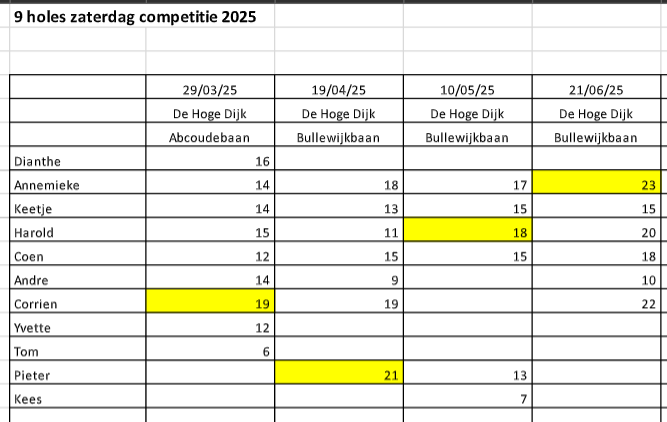 9 holes zaterdag competitie 2025

| | 29/03/25 | 19/04/25 | 10/05/25 | 21/06/25 |
|---|---|---|---|---|
| | De Hoge Dijk | De Hoge Dijk | De Hoge Dijk | De Hoge Dijk |
| | Abcoudebaan | Bullewijkbaan | Bullewijkbaan | Bullewijkbaan |
| Dianthe | 16 | | | |
| Annemieke | 14 | 18 | 17 | 23 |
| Keetje | 14 | 13 | 15 | 15 |
| Harold | 15 | 11 | 18 | 20 |
| Coen | 12 | 15 | 15 | 18 |
| Andre | 14 | 9 | | 10 |
| Corrien | 19 | 19 | | 22 |
| Yvette | 12 | | | |
| Tom | 6 | | | |
| Pieter | | 21 | 13 | |
| Kees | | | 7 | |